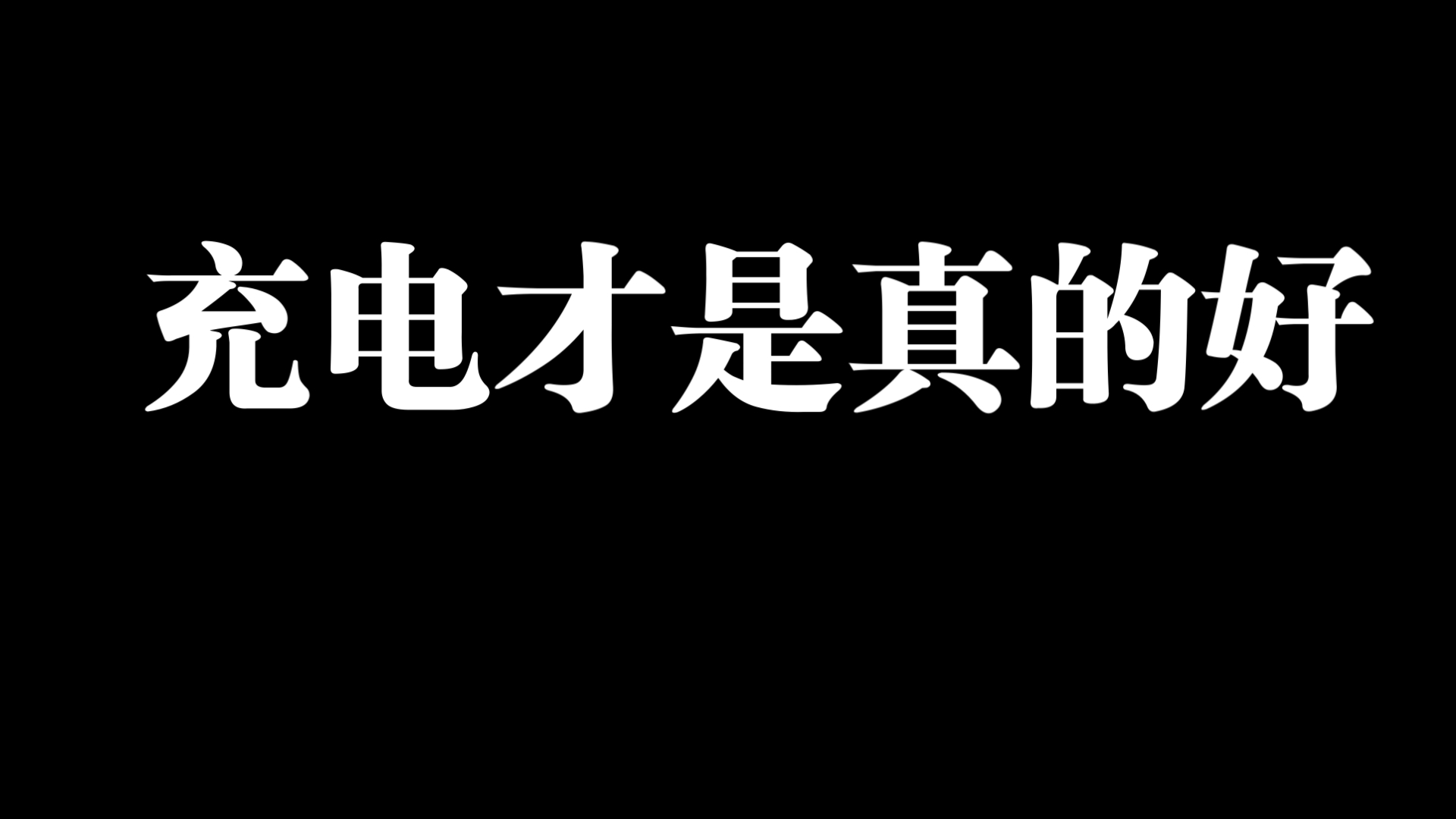 充电才是真的好